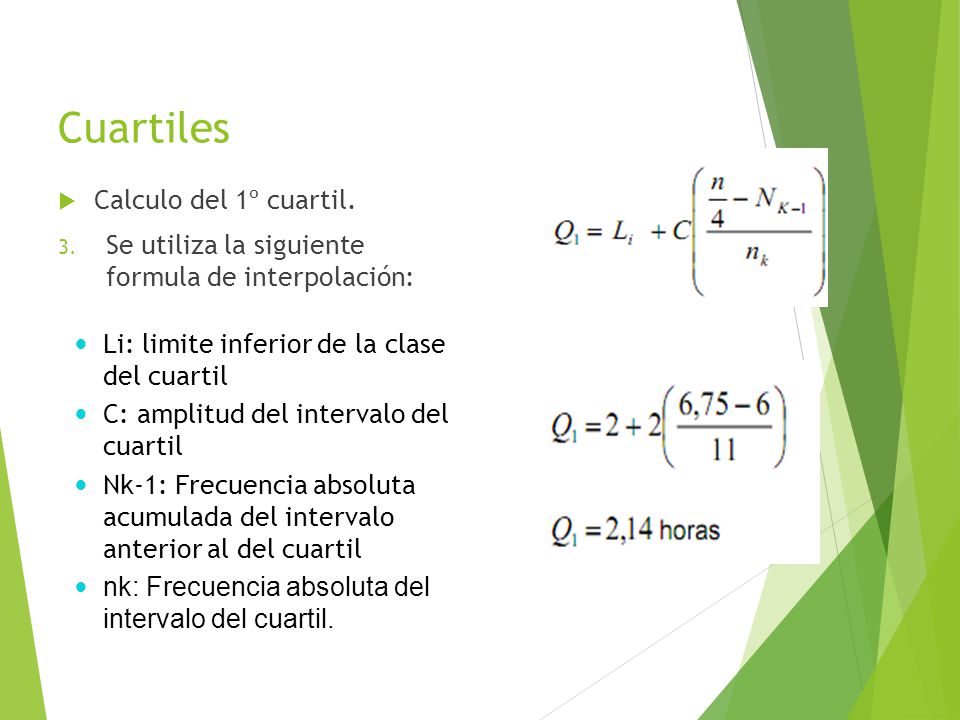 Cuartiles

Calculo del 1º cuartil.

3. Se utiliza la siguiente formula de interpolación:

$Q_1 = L_i + C\left(\frac{\frac{n}{4} - N_{K-1}}{n_k}\right)$

Li: limite inferior de la clase del cuartil

C: amplitud del intervalo del cuartil

Nk-1: Frecuencia absoluta acumulada del intervalo anterior al del cuartil

nk: Frecuencia absoluta del intervalo del cuartil.

$Q_1 = 2 + 2\left(\frac{6,75 - 6}{11}\right)$

$Q_1 = 2,14$ horas